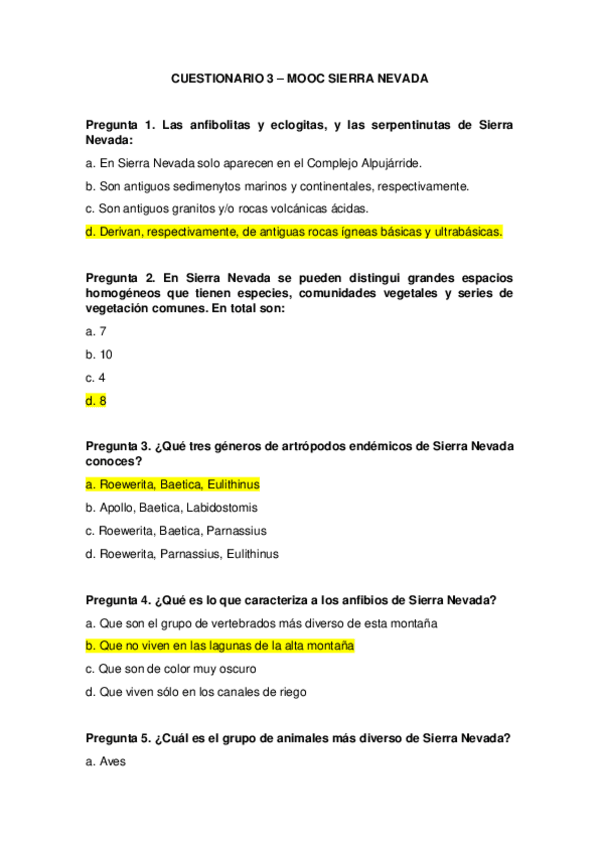 CUESTIONARIO 3 – MOOC SIERRA NEVADA

Pregunta 1. Las anfibolitas y eclogitas, y las serpentinutas de Sierra Nevada:

a. En Sierra Nevada solo aparecen en el Complejo Alpujárride.

b. Son antiguos sedimenytos marinos y continentales, respectivamente.

c. Son antiguos granitos y/o rocas volcánicas ácidas.

d. Derivan, respectivamente, de antiguas rocas ígneas básicas y ultrabásicas.

Pregunta 2. En Sierra Nevada se pueden distingui grandes espacios homogéneos que tienen especies, comunidades vegetales y series de vegetación comunes. En total son:

a. 7

b. 10

c. 4

d. 8

Pregunta 3. ¿Qué tres géneros de artrópodos endémicos de Sierra Nevada conoces?

a. Roewerita, Baetica, Eulithinus

b. Apollo, Baetica, Labidostomis

c. Roewerita, Baetica, Parnassius

d. Roewerita, Parnassius, Eulithinus

Pregunta 4. ¿Qué es lo que caracteriza a los anfibios de Sierra Nevada?

a. Que son el grupo de vertebrados más diverso de esta montaña

b. Que no viven en las lagunas de la alta montaña

c. Que son de color muy oscuro

d. Que viven sólo en los canales de riego

Pregunta 5. ¿Cuál es el grupo de animales más diverso de Sierra Nevada?

a. Aves